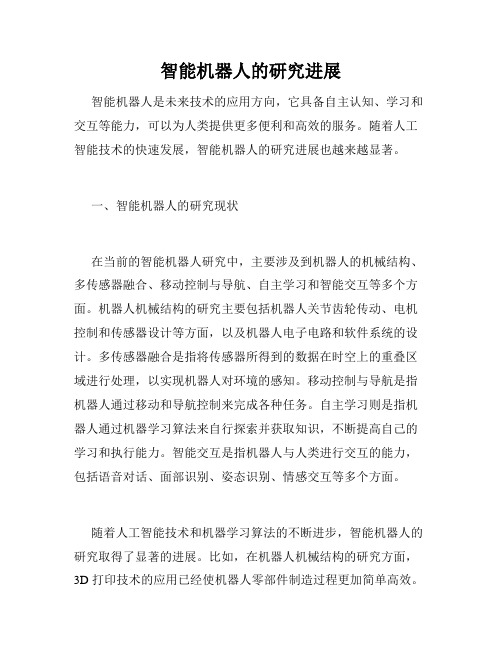 智能机器人的研究进展

智能机器人是未来技术的应用方向，它具备自主认知、学习和交互等能力，可以为人类提供更多便利和高效的服务。随着人工智能技术的快速发展，智能机器人的研究进展也越来越显著。

一、智能机器人的研究现状

在当前的智能机器人研究中，主要涉及到机器人的机械结构、多传感器融合、移动控制与导航、自主学习和智能交互等多个方面。机器人机械结构的研究主要包括机器人关节齿轮传动、电机控制和传感器设计等方面，以及机器人电子电路和软件系统的设计。多传感器融合是指将传感器所得到的数据在时空上的重叠区域进行处理，以实现机器人对环境的感知。移动控制与导航是指机器人通过移动和导航控制来完成各种任务。自主学习则是指机器人通过机器学习算法来自行探索并获取知识，不断提高自己的学习和执行能力。智能交互是指机器人与人类进行交互的能力，包括语音对话、面部识别、姿态识别、情感交互等多个方面。

随着人工智能技术和机器学习算法的不断进步，智能机器人的研究取得了显著的进展。比如，在机器人机械结构的研究方面，3D 打印技术的应用已经使机器人零部件制造过程更加简单高效。